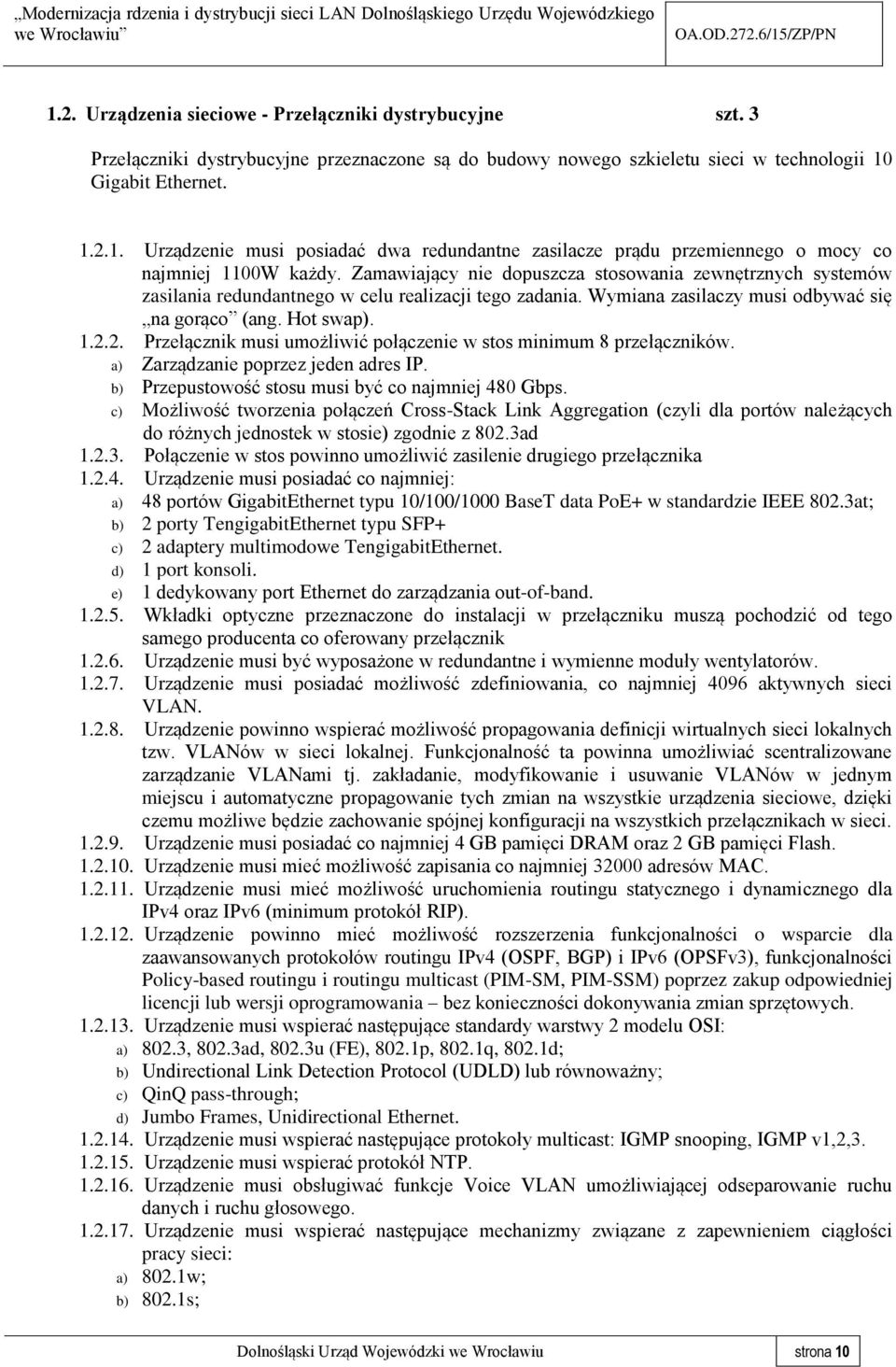 „Modernizacja rdzenia i dystrybucji sieci LAN Dolnośląskiego Urzędu Wojewódzkiego we Wrocławiu” OA.OD.272.6/15/ZP/PN

1.2. Urządzenia sieciowe - Przełączniki dystrybucyjne szt. 3

Przełączniki dystrybucyjne przeznaczone są do budowy nowego szkieletu sieci w technologii 10 Gigabit Ethernet.

1.2.1. Urządzenie musi posiadać dwa redundantne zasilacze prądu przemiennego o mocy co najmniej 1100W każdy. Zamawiający nie dopuszcza stosowania zewnętrznych systemów zasilania redundantnego w celu realizacji tego zadania. Wymiana zasilaczy musi odbywać się „na gorąco” (ang. Hot swap).
1.2.2. Przełącznik musi umożliwić połączenie w stos minimum 8 przełączników.
a) Zarządzanie poprzez jeden adres IP.
b) Przepustowość stosu musi być co najmniej 480 Gbps.
c) Możliwość tworzenia połączeń Cross-Stack Link Aggregation (czyli dla portów należących do różnych jednostek w stosie) zgodnie z 802.3ad
1.2.3. Połączenie w stos powinno umożliwić zasilenie drugiego przełącznika
1.2.4. Urządzenie musi posiadać co najmniej:
a) 48 portów GigabitEthernet typu 10/100/1000 BaseT data PoE+ w standardzie IEEE 802.3at;
b) 2 porty TengigabitEthernet typu SFP+
c) 2 adaptery multimodowe TengigabitEthernet.
d) 1 port konsoli.
e) 1 dedykowany port Ethernet do zarządzania out-of-band.
1.2.5. Wkładki optyczne przeznaczone do instalacji w przełączniku muszą pochodzić od tego samego producenta co oferowany przełącznik
1.2.6. Urządzenie musi być wyposażone w redundantne i wymienne moduły wentylatorów.
1.2.7. Urządzenie musi posiadać możliwość zdefiniowania, co najmniej 4096 aktywnych sieci VLAN.
1.2.8. Urządzenie powinno wspierać możliwość propagowania definicji wirtualnych sieci lokalnych tzw. VLANów w sieci lokalnej. Funkcjonalność ta powinna umożliwiać scentralizowane zarządzanie VLANami tj. zakładanie, modyfikowanie i usuwanie VLANów w jednym miejscu i automatyczne propagowanie tych zmian na wszystkie urządzenia sieciowe, dzięki czemu możliwe będzie zachowanie spójnej konfiguracji na wszystkich przełącznikach w sieci.
1.2.9. Urządzenie musi posiadać co najmniej 4 GB pamięci DRAM oraz 2 GB pamięci Flash.
1.2.10. Urządzenie musi mieć możliwość zapisania co najmniej 32000 adresów MAC.
1.2.11. Urządzenie musi mieć możliwość uruchomienia routingu statycznego i dynamicznego dla IPv4 oraz IPv6 (minimum protokół RIP).
1.2.12. Urządzenie powinno mieć możliwość rozszerzenia funkcjonalności o wsparcie dla zaawansowanych protokołów routingu IPv4 (OSPF, BGP) i IPv6 (OPSFv3), funkcjonalności Policy-based routingu i routingu multicast (PIM-SM, PIM-SSM) poprzez zakup odpowiedniej licencji lub wersji oprogramowania – bez konieczności dokonywania zmian sprzętowych.
1.2.13. Urządzenie musi wspierać następujące standardy warstwy 2 modelu OSI:
a) 802.3, 802.3ad, 802.3u (FE), 802.1p, 802.1q, 802.1d;
b) Undirectional Link Detection Protocol (UDLD) lub równoważny;
c) QinQ pass-through;
d) Jumbo Frames, Unidirectional Ethernet.
1.2.14. Urządzenie musi wspierać następujące protokoły multicast: IGMP snooping, IGMP v1,2,3.
1.2.15. Urządzenie musi wspierać protokół NTP.
1.2.16. Urządzenie musi obsługiwać funkcje Voice VLAN umożliwiającej odseparowanie ruchu danych i ruchu głosowego.
1.2.17. Urządzenie musi wspierać następujące mechanizmy związane z zapewnieniem ciągłości pracy sieci:
a) 802.1w;
b) 802.1s;

Dolnośląski Urząd Wojewódzki we Wrocławiu strona 10